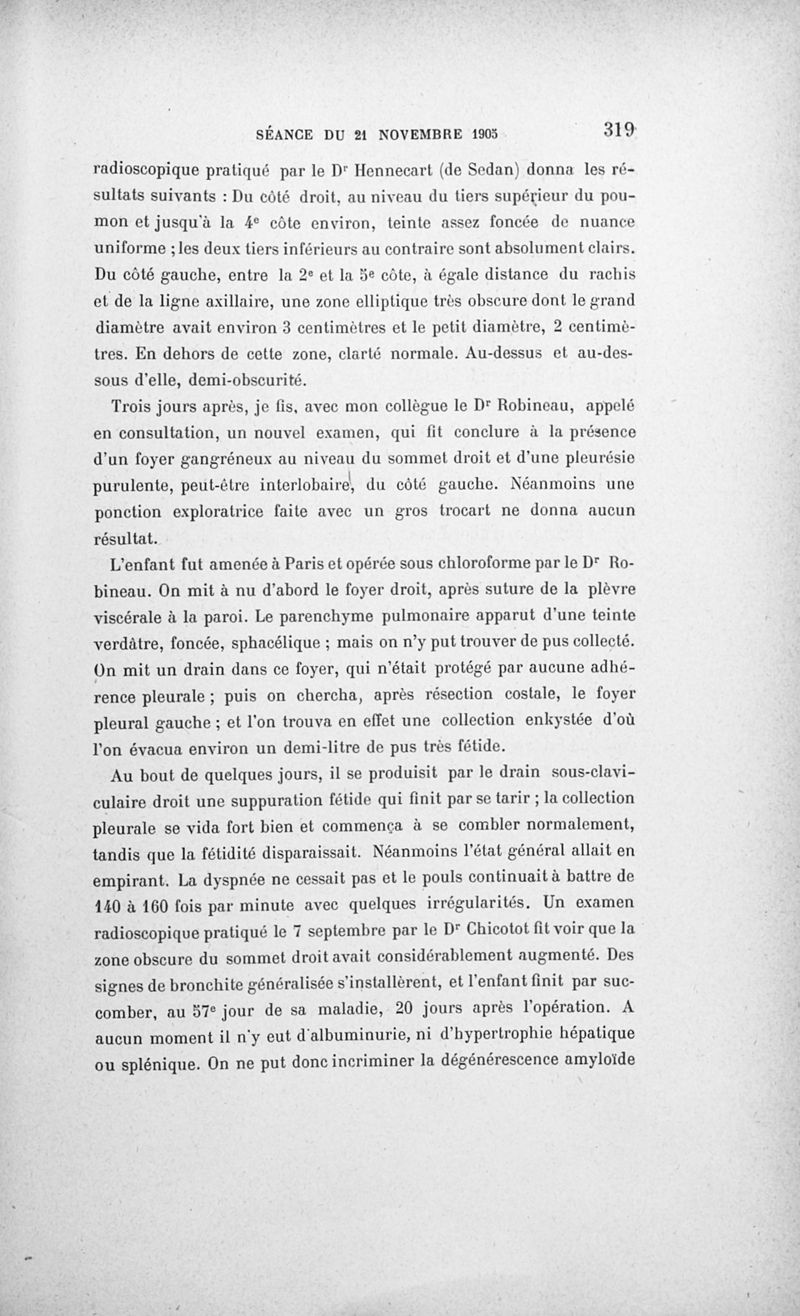 SÉANCE DU 21 NOVEMBRE 1905 319

radioscopique pratiqué par le Dr Hennecart (de Sedan) donna les résultats suivants : Du côté droit, au niveau du tiers supérieur du poumon et jusqu'à la 4e côte environ, teinte assez foncée de nuance uniforme ; les deux tiers inférieurs au contraire sont absolument clairs. Du côté gauche, entre la 2e et la 5e côte, à égale distance du rachis et de la ligne axillaire, une zone elliptique très obscure dont le grand diamètre avait environ 3 centimètres et le petit diamètre, 2 centimètres. En dehors de cette zone, clarté normale. Au-dessus et au-dessous d'elle, demi-obscurité.

Trois jours après, je fis, avec mon collègue le Dr Robineau, appelé en consultation, un nouvel examen, qui fit conclure à la présence d'un foyer gangréneux au niveau du sommet droit et d'une pleurésie purulente, peut-être interlobaire, du côté gauche. Néanmoins une ponction exploratrice faite avec un gros trocart ne donna aucun résultat.

L'enfant fut amenée à Paris et opérée sous chloroforme par le Dr Robineau. On mit à nu d'abord le foyer droit, après suture de la plèvre viscérale à la paroi. Le parenchyme pulmonaire apparut d'une teinte verdâtre, foncée, sphacélique ; mais on n'y put trouver de pus collecté. On mit un drain dans ce foyer, qui n'était protégé par aucune adhérence pleurale ; puis on chercha, après résection costale, le foyer pleural gauche ; et l'on trouva en effet une collection enkystée d'où l'on évacua environ un demi-litre de pus très fétide.

Au bout de quelques jours, il se produisit par le drain sous-claviculaire droit une suppuration fétide qui finit par se tarir ; la collection pleurale se vida fort bien et commença à se combler normalement, tandis que la fétidité disparaissait. Néanmoins l'état général allait en empirant. La dyspnée ne cessait pas et le pouls continuait à battre de 140 à 160 fois par minute avec quelques irrégularités. Un examen radioscopique pratiqué le 7 septembre par le Dr Chicotot fit voir que la zone obscure du sommet droit avait considérablement augmenté. Des signes de bronchite généralisée s'installèrent, et l'enfant finit par succomber, au 57e jour de sa maladie, 20 jours après l'opération. A aucun moment il n'y eut d'albuminurie, ni d'hypertrophie hépatique ou splénique. On ne put donc incriminer la dégénérescence amyloïde